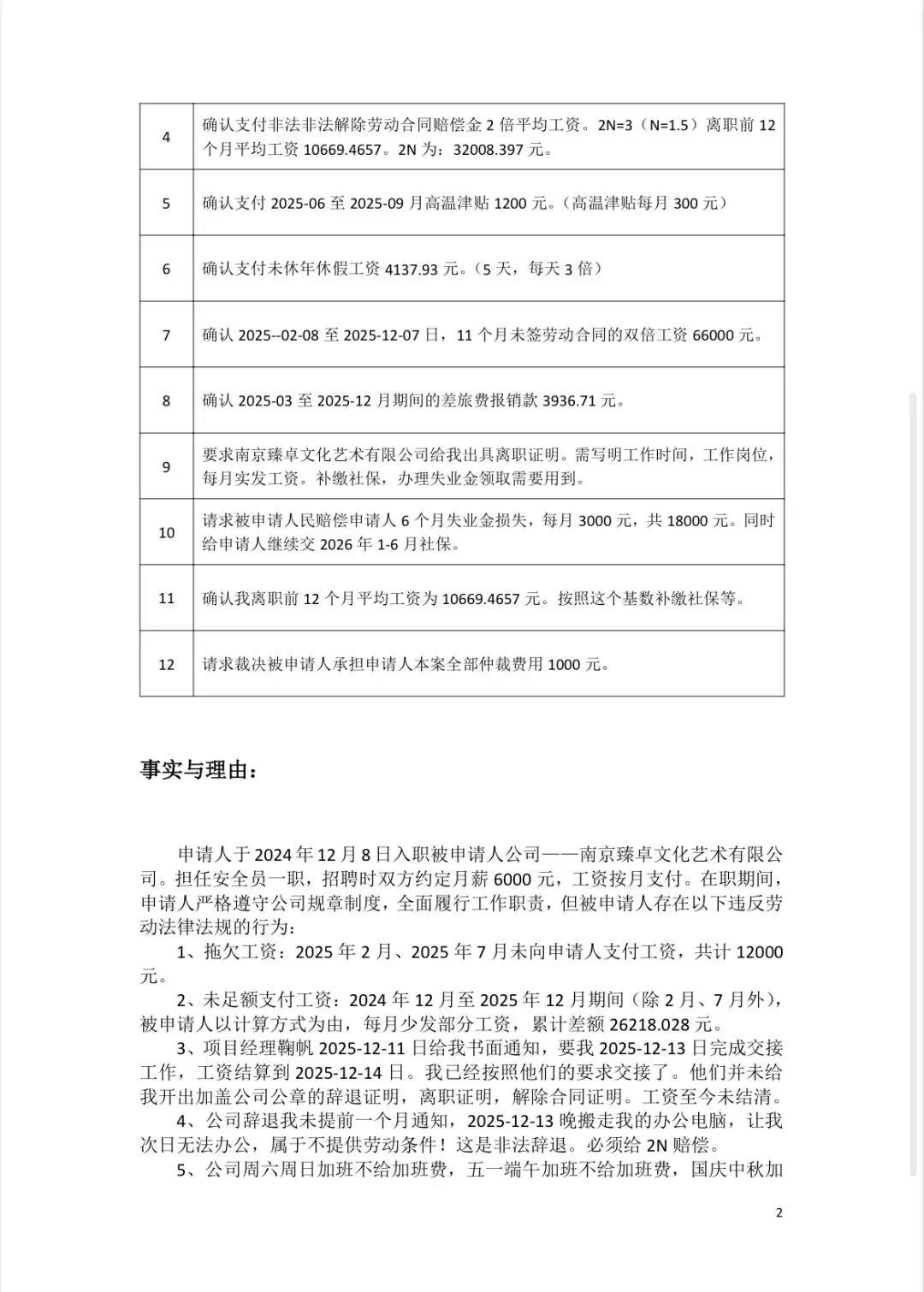 | 4 | 确认支付非法非法解除劳动合同赔偿金 2 倍平均工资。2N=3（N=1.5）离职前 12 个月平均工资 10669.4657。2N 为：32008.397 元。 |
|---|---|
| 5 | 确认支付 2025-06 至 2025-09 月高温津贴 1200 元。（高温津贴每月 300 元） |
| 6 | 确认支付未休年休假工资 4137.93 元。（5 天，每天 3 倍） |
| 7 | 确认 2025--02-08 至 2025-12-07 日，11 个月未签劳动合同的双倍工资 66000 元。 |
| 8 | 确认 2025-03 至 2025-12 月期间的差旅费报销款 3936.71 元。 |
| 9 | 要求南京臻卓文化艺术有限公司给我出具离职证明。需写明工作时间，工作岗位，每月实发工资。补缴社保，办理失业金领取需要用到。 |
| 10 | 请求被申请人民赔偿申请人 6 个月失业金损失，每月 3000 元，共 18000 元。同时给申请人继续交 2026 年 1-6 月社保。 |
| 11 | 确认我离职前 12 个月平均工资为 10669.4657 元。按照这个基数补缴社保等。 |
| 12 | 请求裁决被申请人承担申请人本案全部仲裁费用 1000 元。 |

事实与理由：

申请人于 2024 年 12 月 8 日入职被申请人公司——南京臻卓文化艺术有限公司。担任安全员一职，招聘时双方约定月薪 6000 元，工资按月支付。在职期间，申请人严格遵守公司规章制度，全面履行工作职责，但被申请人存在以下违反劳动法律法规的行为：

1、拖欠工资：2025 年 2 月、2025 年 7 月未向申请人支付工资，共计 12000 元。

2、未足额支付工资：2024 年 12 月至 2025 年 12 月期间（除 2 月、7 月外），被申请人以计算方式为由，每月少发部分工资，累计差额 26218.028 元。

3、项目经理鞠帆 2025-12-11 日给我书面通知，要我 2025-12-13 日完成交接工作，工资结算到 2025-12-14 日。我已经按照他们的要求交接了。他们并未给我开出加盖公司公章的辞退证明，离职证明，解除合同证明。工资至今未结清。

4、公司辞退我未提前一个月通知，2025-12-13 晚搬走我的办公电脑，让我次日无法办公，属于不提供劳动条件！这是非法辞退。必须给 2N 赔偿。

5、公司周六周日加班不给加班费，五一端午加班不给加班费，国庆中秋加

2